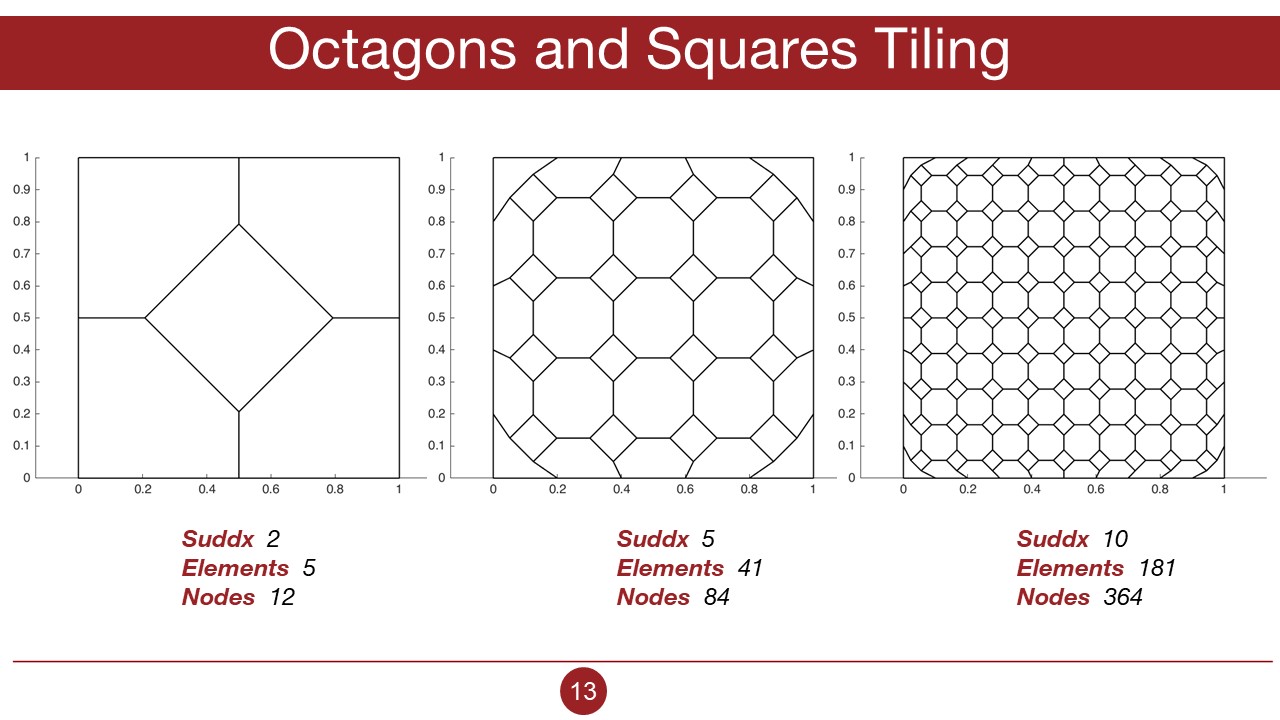 Octagons and Squares Tiling

1
0.9
0.8
0.7
0.6
0.5
0.4
0.3
0.2
0.1
0
0 0.2 0.4 0.6 0.8 1

1
0.9
0.8
0.7
0.6
0.5
0.4
0.3
0.2
0.1
0
0 0.2 0.4 0.6 0.8 1

1
0.9
0.8
0.7
0.6
0.5
0.4
0.3
0.2
0.1
0
0 0.2 0.4 0.6 0.8 1

Suddx 2
Elements 5
Nodes 12

Suddx 5
Elements 41
Nodes 84

Suddx 10
Elements 181
Nodes 364

13